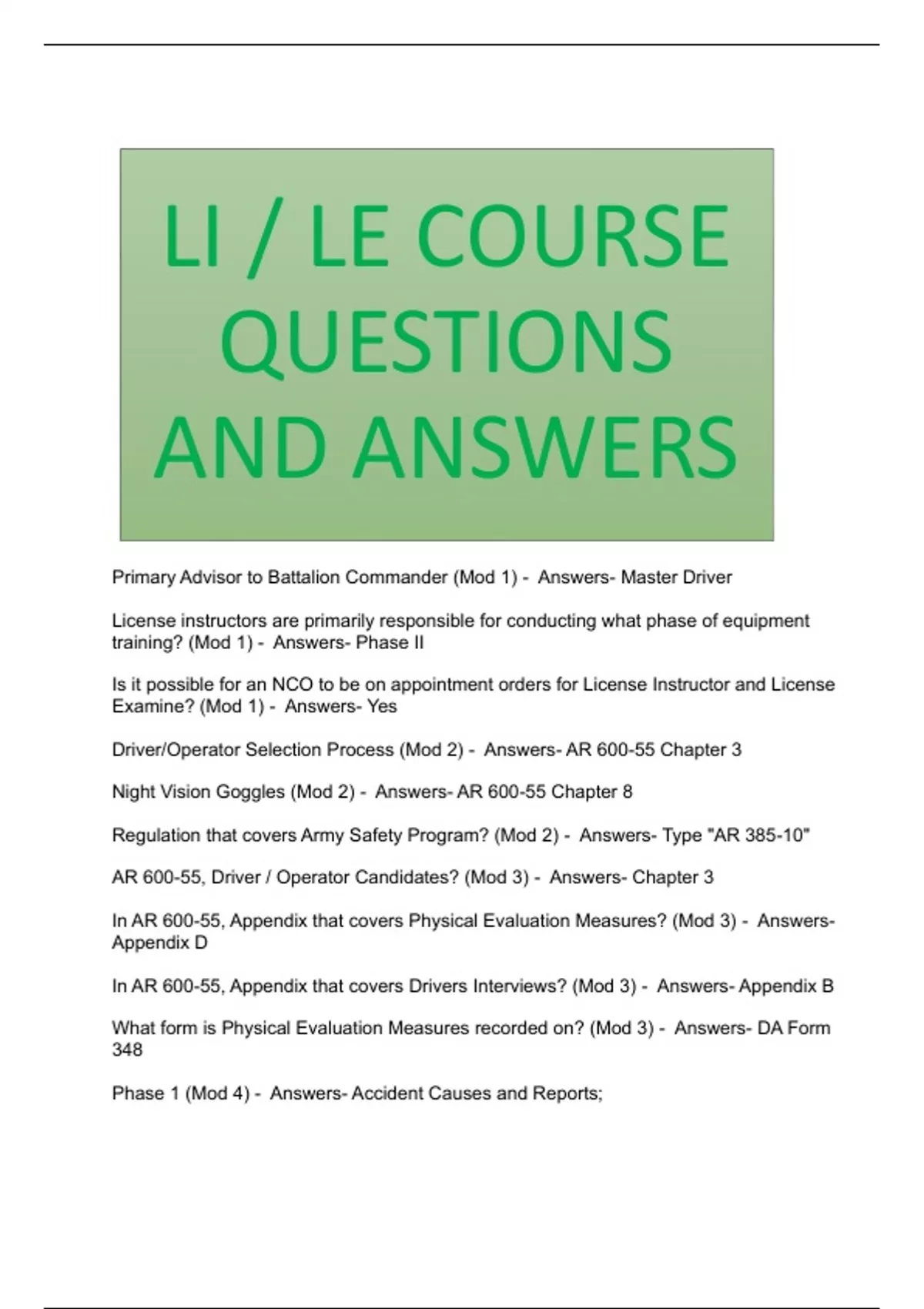 LI / LE COURSE QUESTIONS AND ANSWERS

Primary Advisor to Battalion Commander (Mod 1) - Answers- Master Driver

License instructors are primarily responsible for conducting what phase of equipment training? (Mod 1) - Answers- Phase II

Is it possible for an NCO to be on appointment orders for License Instructor and License Examine? (Mod 1) - Answers- Yes

Driver/Operator Selection Process (Mod 2) - Answers- AR 600-55 Chapter 3

Night Vision Goggles (Mod 2) - Answers- AR 600-55 Chapter 8

Regulation that covers Army Safety Program? (Mod 2) - Answers- Type "AR 385-10"

AR 600-55, Driver / Operator Candidates? (Mod 3) - Answers- Chapter 3

In AR 600-55, Appendix that covers Physical Evaluation Measures? (Mod 3) - Answers- Appendix D

In AR 600-55, Appendix that covers Drivers Interviews? (Mod 3) - Answers- Appendix B

What form is Physical Evaluation Measures recorded on? (Mod 3) - Answers- DA Form 348

Phase 1 (Mod 4) - Answers- Accident Causes and Reports;